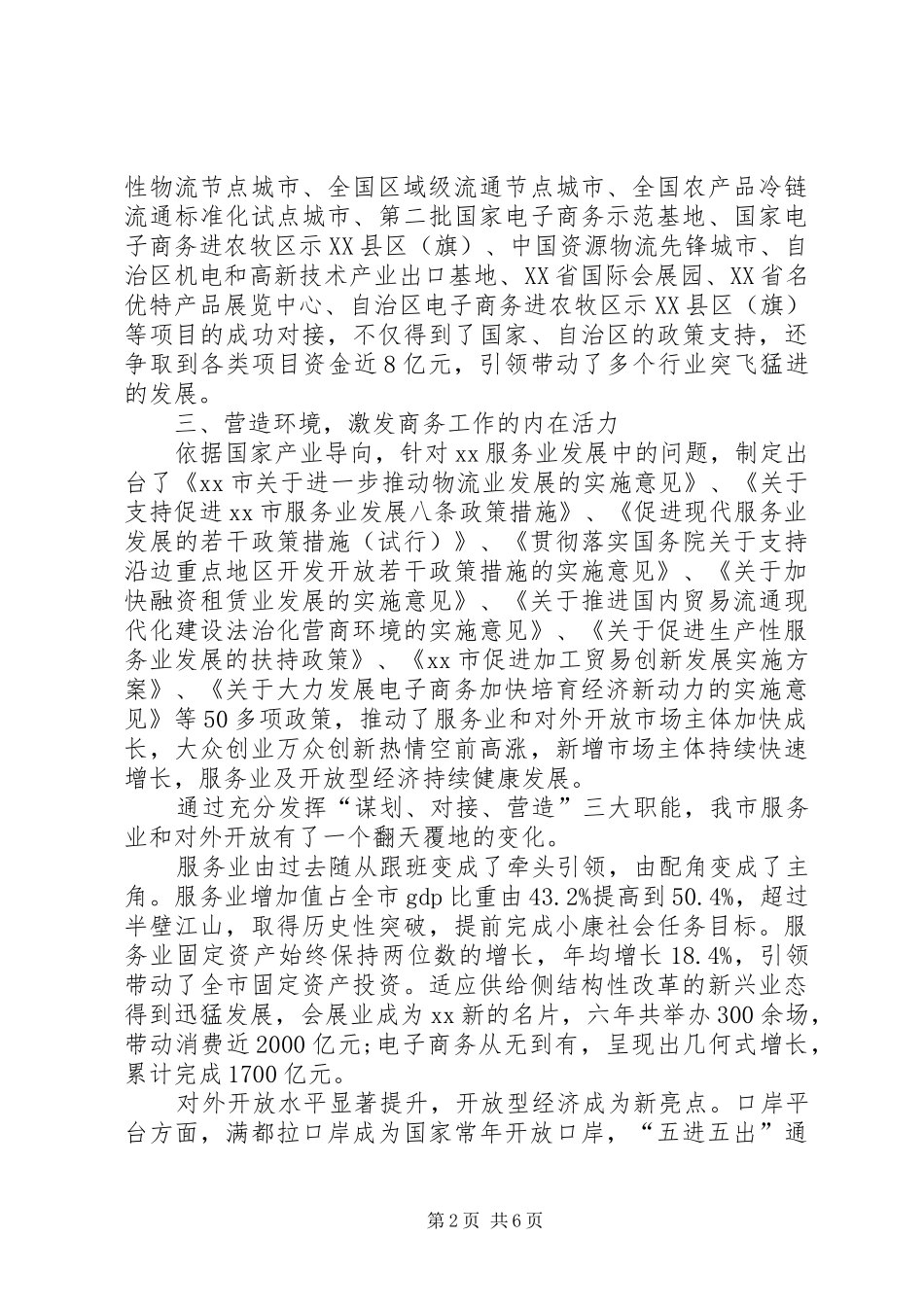 性物流节点城市、全国区域级流通节点城市、全国农产品冷链流通标准化试点城市、第二批国家电子商务示范基地、国家电子商务进农牧区示XX县区（旗）、中国资源物流先锋城市、自治区机电和高新技术产业出口基地、XX省国际会展园、XX省名优特产品展览中心、自治区电子商务进农牧区示XX县区（旗）等项目的成功对接，不仅得到了国家、自治区的政策支持，还争取到各类项目资金近8亿元，引领带动了多个行业突飞猛进的发展。

三、营造环境，激发商务工作的内在活力

依据国家产业导向，针对xx服务业发展中的问题，制定出台了《xx市关于进一步推动物流业发展的实施意见》、《关于支持促进xx市服务业发展八条政策措施》、《促进现代服务业发展的若干政策措施（试行）》、《贯彻落实国务院关于支持沿边重点地区开发开放若干政策措施的实施意见》、《关于加快融资租赁业发展的实施意见》、《关于推进国内贸易流通现代化建设法治化营商环境的实施意见》、《关于促进生产性服务业发展的扶持政策》、《xx市促进加工贸易创新发展实施方案》、《关于大力发展电子商务加快培育经济新动力的实施意见》等50多项政策，推动了服务业和对外开放市场主体加快成长，大众创业万众创新热情空前高涨，新增市场主体持续快速增长，服务业及开放型经济持续健康发展。

通过充分发挥“谋划、对接、营造”三大职能，我市服务业和对外开放有了一个翻天覆地的变化。

服务业由过去随从跟班变成了牵头引领，由配角变成了主角。服务业增加值占全市gdp比重由43.2%提高到50.4%，超过半壁江山，取得历史性突破，提前完成小康社会任务目标。服务业固定资产始终保持两位数的增长，年均增长18.4%，引领带动了全市固定资产投资。适应供给侧结构性改革的新兴业态得到迅猛发展，会展业成为xx新的名片，六年共举办300余场，带动消费近2000亿元;电子商务从无到有，呈现出几何式增长，累计完成1700亿元。

对外开放水平显著提升，开放型经济成为新亮点。口岸平台方面，满都拉口岸成为国家常年开放口岸，“五进五出”通

第2页 共6页